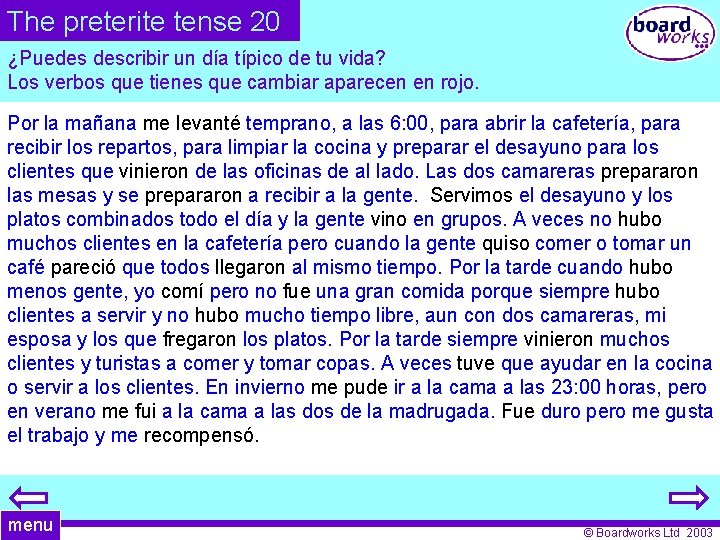 The preterite tense 20

board works

¿Puedes describir un día típico de tu vida?
Los verbos que tienes que cambiar aparecen en rojo.

Por la mañana me levanté temprano, a las 6:00, para abrir la cafetería, para recibir los repartos, para limpiar la cocina y preparar el desayuno para los clientes que vinieron de las oficinas de al lado. Las dos camareras prepararon las mesas y se prepararon a recibir a la gente. Servimos el desayuno y los platos combinados todo el día y la gente vino en grupos. A veces no hubo muchos clientes en la cafetería pero cuando la gente quiso comer o tomar un café pareció que todos llegaron al mismo tiempo. Por la tarde cuando hubo menos gente, yo comí pero no fue una gran comida porque siempre hubo clientes a servir y no hubo mucho tiempo libre, aun con dos camareras, mi esposa y los que fregaron los platos. Por la tarde siempre vinieron muchos clientes y turistas a comer y tomar copas. A veces tuve que ayudar en la cocina o servir a los clientes. En invierno me pude ir a la cama a las 23:00 horas, pero en verano me fui a la cama a las dos de la madrugada. Fue duro pero me gusta el trabajo y me recompensó.

menu

© Boardworks Ltd 2003